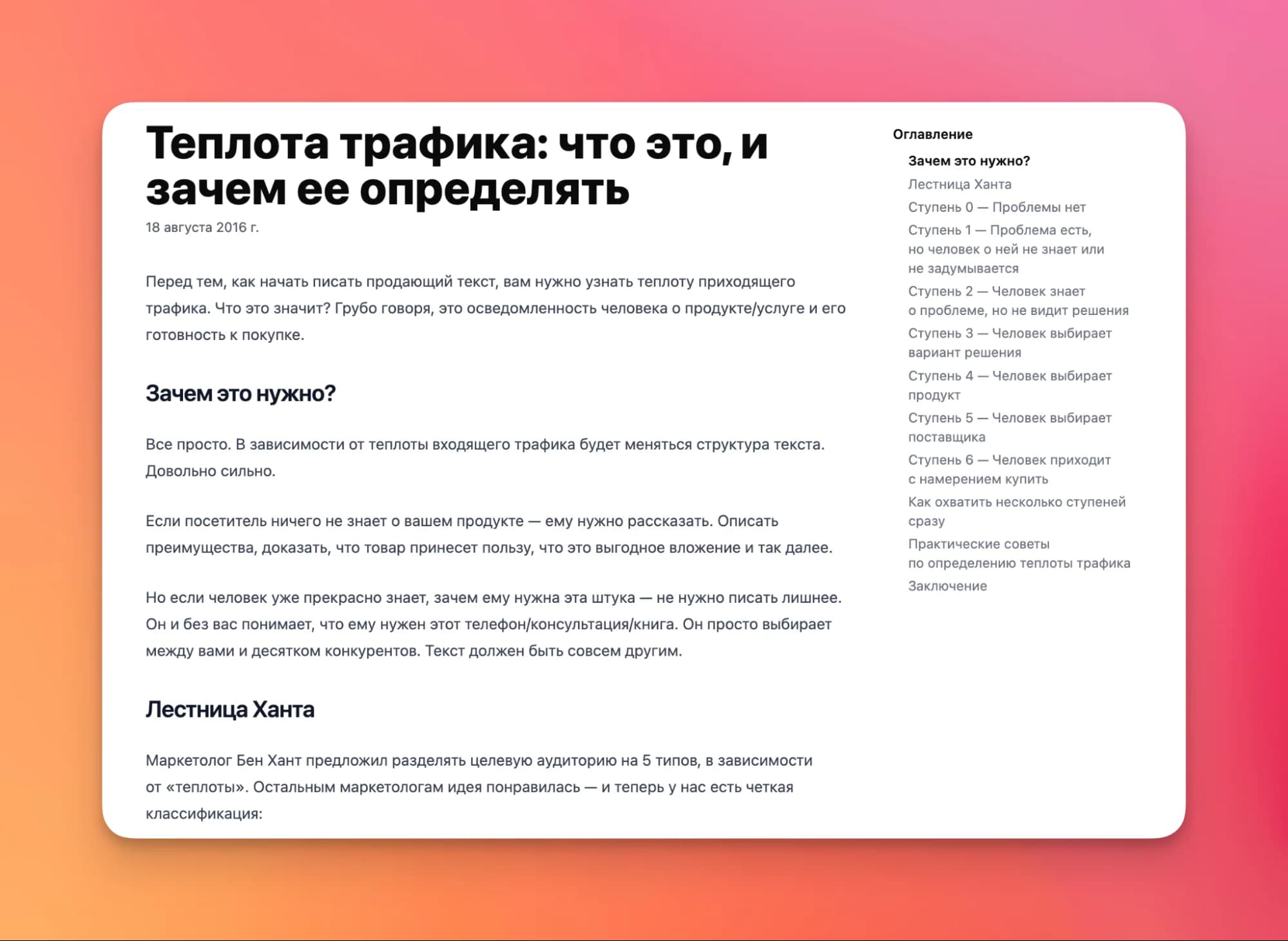 Теплота трафика: что это, и зачем ее определять

18 августа 2016 г.

Перед тем, как начать писать продающий текст, вам нужно узнать теплоту приходящего трафика. Что это значит? Грубо говоря, это осведомленность человека о продукте/услуге и его готовность к покупке.

Зачем это нужно?

Все просто. В зависимости от теплоты входящего трафика будет меняться структура текста. Довольно сильно.

Если посетитель ничего не знает о вашем продукте — ему нужно рассказать. Описать преимущества, доказать, что товар принесет пользу, что это выгодное вложение и так далее.

Но если человек уже прекрасно знает, зачем ему нужна эта штука — не нужно писать лишнее. Он и без вас понимает, что ему нужен этот телефон/консультация/книга. Он просто выбирает между вами и десятком конкурентов. Текст должен быть совсем другим.

Лестница Ханта

Маркетолог Бен Хант предложил разделять целевую аудиторию на 5 типов, в зависимости от «теплоты». Остальным маркетологам идея понравилась — и теперь у нас есть четкая классификация:

Оглавление

Зачем это нужно?
Лестница Ханта
Ступень 0 — Проблемы нет
Ступень 1 — Проблема есть, но человек о ней не знает или не задумывается
Ступень 2 — Человек знает о проблеме, но не видит решения
Ступень 3 — Человек выбирает вариант решения
Ступень 4 — Человек выбирает продукт
Ступень 5 — Человек выбирает поставщика
Ступень 6 — Человек приходит с намерением купить
Как охватить несколько ступеней сразу
Практические советы по определению теплоты трафика
Заключение